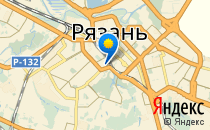 Рязань
Р-132
Яндекс
© Яндекс